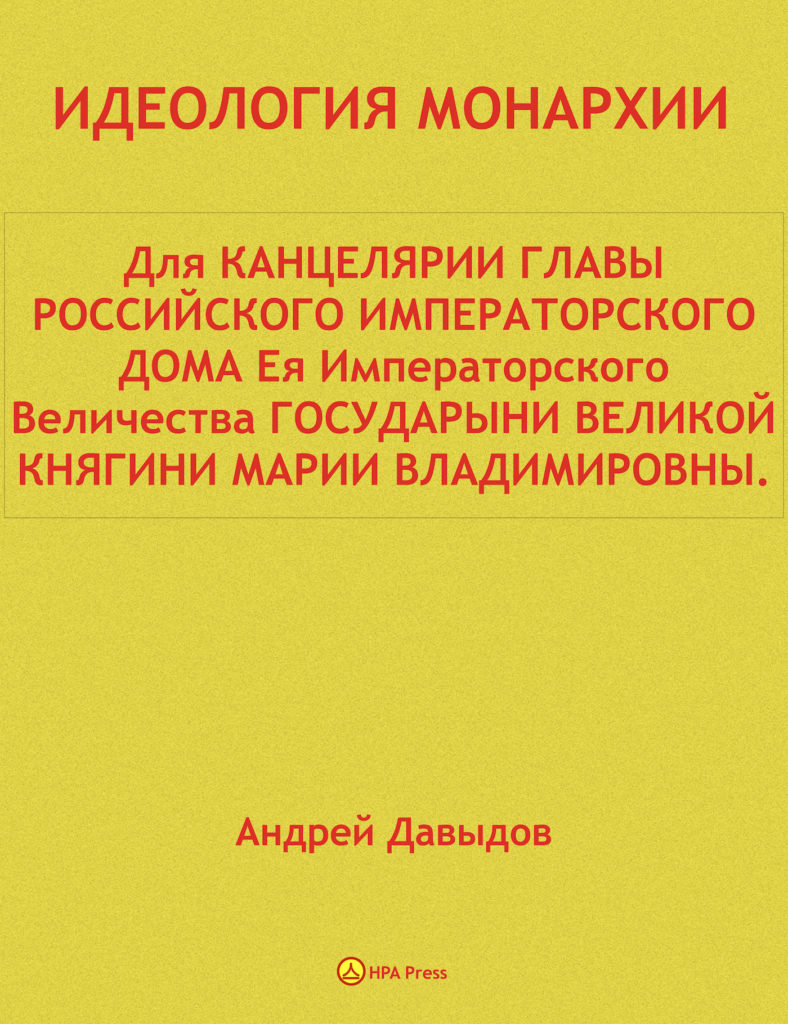 ИДЕОЛОГИЯ МОНАРХИИ

Для КАНЦЕЛЯРИИ ГЛАВЫ РОССИЙСКОГО ИМПЕРАТОРСКОГО ДОМА Ея Императорского Величества ГОСУДАРЫНИ ВЕЛИКОЙ КНЯГИНИ МАРИИ ВЛАДИМИРОВНЫ.

Андрей Давыдов

HPA Press